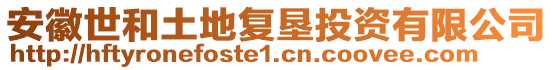 安徽世和土地复垦投资有限公司
http://hftyronefoste1.cn.coovee.com